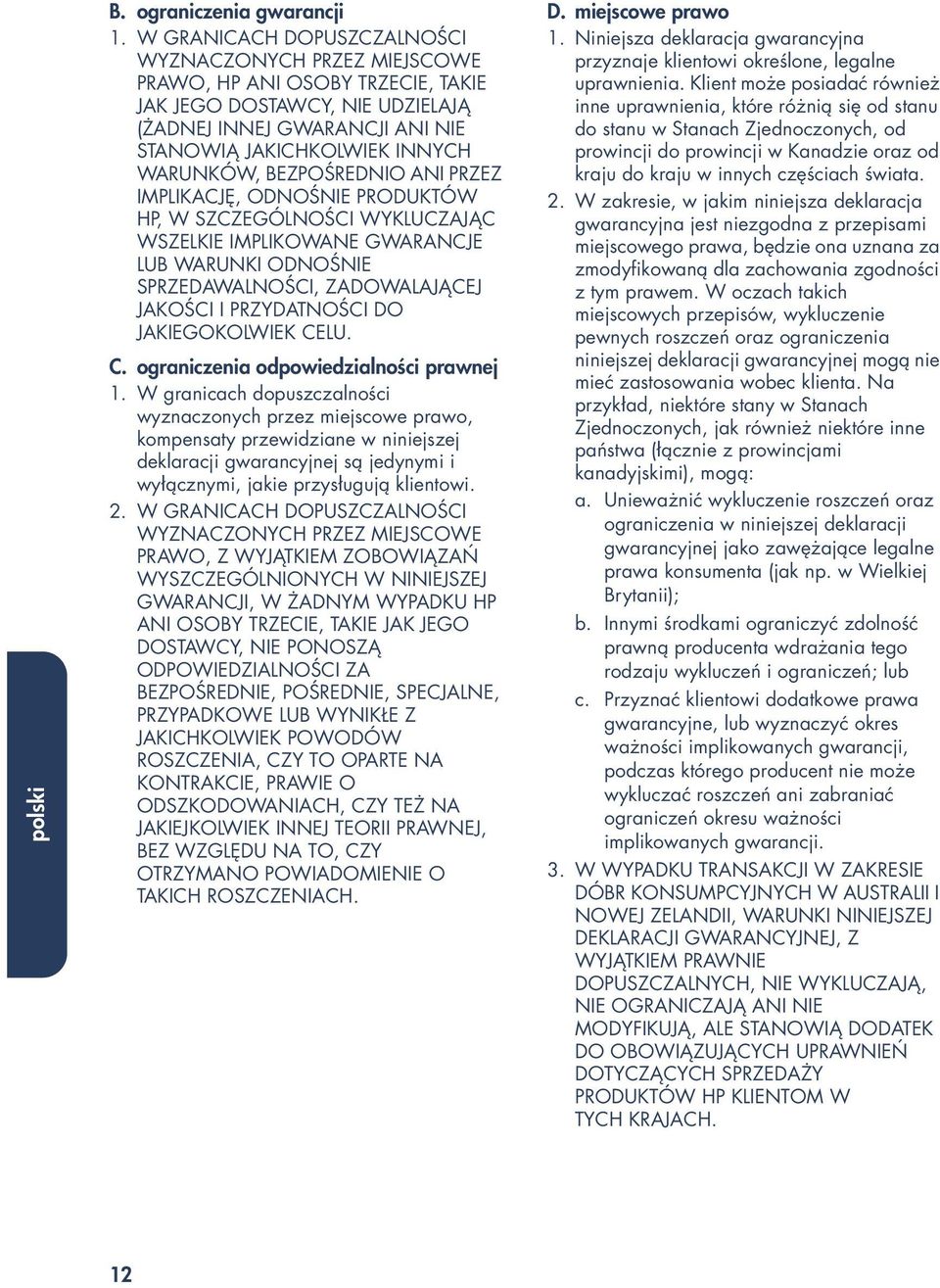 B. ograniczenia gwarancji

1. W GRANICACH DOPUSZCZALNOŚCI WYZNACZONYCH PRZEZ MIEJSCOWE PRAWO, HP ANI OSOBY TRZECIE, TAKIE JAK JEGO DOSTAWCY, NIE UDZIELAJĄ (ŻADNEJ INNEJ GWARANCJI ANI NIE STANOWIĄ JAKICHKOLWIEK INNYCH WARUNKÓW, BEZPOŚREDNIO ANI PRZEZ IMPLIKACJĘ, ODNOŚNIE PRODUKTÓW HP, W SZCZEGÓLNOŚCI WYKLUCZAJĄC WSZELKIE IMPLIKOWANE GWARANCJE LUB WARUNKI ODNOŚNIE SPRZEDAWALNOŚCI, ZADOWALAJĄCEJ JAKOŚCI I PRZYDATNOŚCI DO JAKIEGOKOLWIEK CELU.

C. ograniczenia odpowiedzialności prawnej

1. W granicach dopuszczalności wyznaczonych przez miejscowe prawo, kompensaty przewidziane w niniejszej deklaracji gwarancyjnej są jedynymi i wyłącznymi, jakie przysługują klientowi.

2. W GRANICACH DOPUSZCZALNOŚCI WYZNACZONYCH PRZEZ MIEJSCOWE PRAWO, Z WYJĄTKIEM ZOBOWIĄZAŃ WYSZCZEGÓLNIONYCH W NINIEJSZEJ GWARANCJI, W ŻADNYM WYPADKU HP ANI OSOBY TRZECIE, TAKIE JAK JEGO DOSTAWCY, NIE PONOSZĄ ODPOWIEDZIALNOŚCI ZA BEZPOŚREDNIE, POŚREDNIE, SPECJALNE, PRZYPADKOWE LUB WYNIKŁE Z JAKICHKOLWIEK POWODÓW ROSZCZENIA, CZY TO OPARTE NA KONTRAKCIE, PRAWIE O ODSZKODOWANIACH, CZY TEŻ NA JAKIEJKOLWIEK INNEJ TEORII PRAWNEJ, BEZ WZGLĘDU NA TO, CZY OTRZYMANO POWIADOMIENIE O TAKICH ROSZCZENIACH.

D. miejscowe prawo

1. Niniejsza deklaracja gwarancyjna przyznaje klientowi określone, legalne uprawnienia. Klient może posiadać również inne uprawnienia, które różnią się od stanu do stanu w Stanach Zjednoczonych, od prowincji do prowincji w Kanadzie oraz od kraju do kraju w innych częściach świata.

2. W zakresie, w jakim niniejsza deklaracja gwarancyjna jest niezgodna z przepisami miejscowego prawa, będzie ona uznana za zmodyfikowaną dla zachowania zgodności z tym prawem. W oczach takich miejscowych przepisów, wykluczenie pewnych roszczeń oraz ograniczenia niniejszej deklaracji gwarancyjnej mogą nie mieć zastosowania wobec klienta. Na przykład, niektóre stany w Stanach Zjednoczonych, jak również niektóre inne państwa (łącznie z prowincjami kanadyjskimi), mogą:

a. Unieważnić wykluczenie roszczeń oraz ograniczenia w niniejszej deklaracji gwarancyjnej jako zawężające legalne prawa konsumenta (jak np. w Wielkiej Brytanii);

b. Innymi środkami ograniczyć zdolność prawną producenta wdrażania tego rodzaju wykluczeń i ograniczeń; lub

c. Przyznać klientowi dodatkowe prawa gwarancyjne, lub wyznaczyć okres ważności implikowanych gwarancji, podczas którego producent nie może wykluczać roszczeń ani zabraniać ograniczeń okresu ważności implikowanych gwarancji.

3. W WYPADKU TRANSAKCJI W ZAKRESIE DÓBR KONSUMPCYJNYCH W AUSTRALII I NOWEJ ZELANDII, WARUNKI NINIEJSZEJ DEKLARACJI GWARANCYJNEJ, Z WYJĄTKIEM PRAWNIE DOPUSZCZALNYCH, NIE WYKLUCZAJĄ, NIE OGRANICZAJĄ ANI NIE MODYFIKUJĄ, ALE STANOWIĄ DODATEK DO OBOWIĄZUJĄCYCH UPRAWNIEŃ DOTYCZĄCYCH SPRZEDAŻY PRODUKTÓW HP KLIENTOM W TYCH KRAJACH.

polski

12